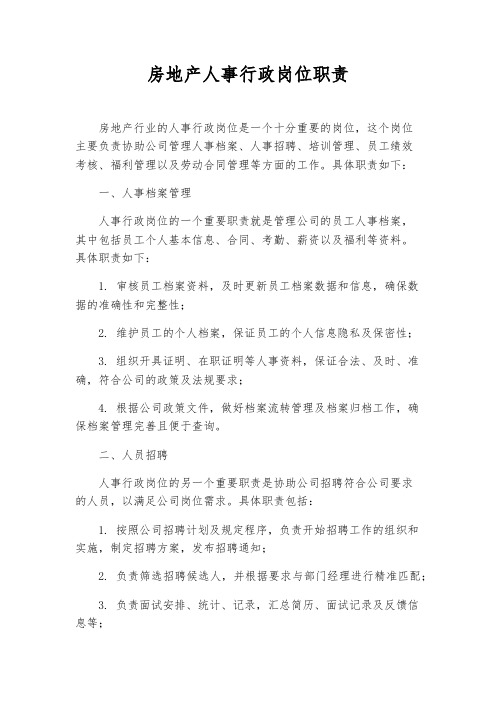 房地产人事行政岗位职责

房地产行业的人事行政岗位是一个十分重要的岗位，这个岗位主要负责协助公司管理人事档案、人事招聘、培训管理、员工绩效考核、福利管理以及劳动合同管理等方面的工作。具体职责如下：

一、人事档案管理

人事行政岗位的一个重要职责就是管理公司的员工人事档案，其中包括员工个人基本信息、合同、考勤、薪资以及福利等资料。具体职责如下：

1. 审核员工档案资料，及时更新员工档案数据和信息，确保数据的准确性和完整性；

2. 维护员工的个人档案，保证员工的个人信息隐私及保密性；

3. 组织开具证明、在职证明等人事资料，保证合法、及时、准确，符合公司的政策及法规要求；

4. 根据公司政策文件，做好档案流转管理及档案归档工作，确保档案管理完善且便于查询。

二、人员招聘

人事行政岗位的另一个重要职责是协助公司招聘符合公司要求的人员，以满足公司岗位需求。具体职责包括：

1. 按照公司招聘计划及规定程序，负责开始招聘工作的组织和实施，制定招聘方案，发布招聘通知；

2. 负责筛选招聘候选人，并根据要求与部门经理进行精准匹配；

3. 负责面试安排、统计、记录，汇总简历、面试记录及反馈信息等；